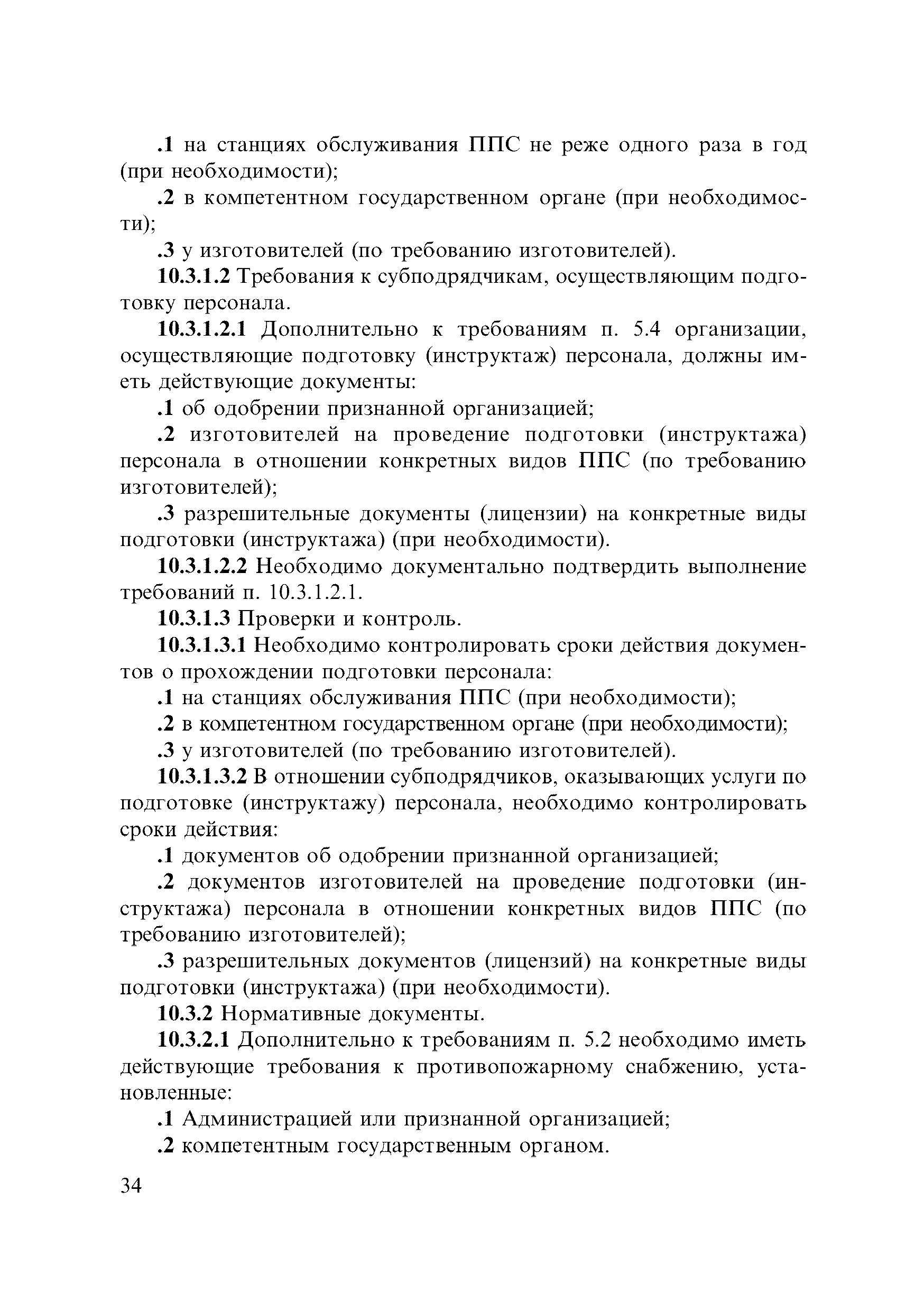 .1 на станциях обслуживания ППС не реже одного раза в год (при необходимости);

.2 в компетентном государственном органе (при необходимости);

.3 у изготовителей (по требованию изготовителей).

10.3.1.2 Требования к субподрядчикам, осуществляющим подготовку персонала.

10.3.1.2.1 Дополнительно к требованиям п. 5.4 организации, осуществляющие подготовку (инструктаж) персонала, должны иметь действующие документы:

.1 об одобрении признанной организацией;

.2 изготовителей на проведение подготовки (инструктажа) персонала в отношении конкретных видов ППС (по требованию изготовителей);

.3 разрешительные документы (лицензии) на конкретные виды подготовки (инструктажа) (при необходимости).

10.3.1.2.2 Необходимо документально подтвердить выполнение требований п. 10.3.1.2.1.

10.3.1.3 Проверки и контроль.

10.3.1.3.1 Необходимо контролировать сроки действия документов о прохождении подготовки персонала:

.1 на станциях обслуживания ППС (при необходимости);

.2 в компетентном государственном органе (при необходимости);

.3 у изготовителей (по требованию изготовителей).

10.3.1.3.2 В отношении субподрядчиков, оказывающих услуги по подготовке (инструктажу) персонала, необходимо контролировать сроки действия:

.1 документов об одобрении признанной организацией;

.2 документов изготовителей на проведение подготовки (инструктажа) персонала в отношении конкретных видов ППС (по требованию изготовителей);

.3 разрешительных документов (лицензий) на конкретные виды подготовки (инструктажа) (при необходимости).

10.3.2 Нормативные документы.

10.3.2.1 Дополнительно к требованиям п. 5.2 необходимо иметь действующие требования к противопожарному снабжению, установленные:

.1 Администрацией или признанной организацией;

.2 компетентным государственным органом.

34